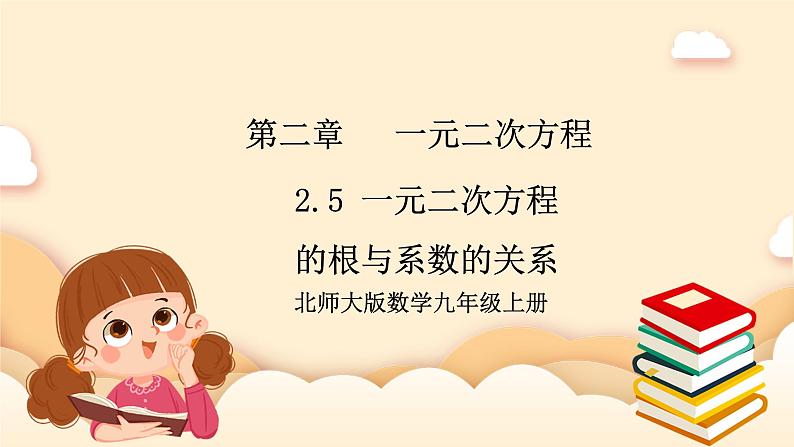 第二章　一元二次方程

2.5 一元二次方程的根与系数的关系

北师大版数学九年级上册